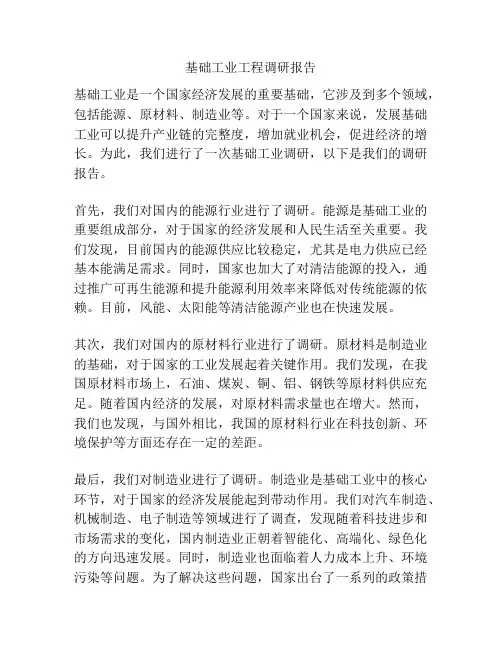 基础工业工程调研报告

基础工业是一个国家经济发展的重要基础，它涉及到多个领域，包括能源、原材料、制造业等。对于一个国家来说，发展基础工业可以提升产业链的完整度，增加就业机会，促进经济的增长。为此，我们进行了一次基础工业调研，以下是我们的调研报告。

首先，我们对国内的能源行业进行了调研。能源是基础工业的重要组成部分，对于国家的经济发展和人民生活至关重要。我们发现，目前国内的能源供应比较稳定，尤其是电力供应已经基本能满足需求。同时，国家也加大了对清洁能源的投入，通过推广可再生能源和提升能源利用效率来降低对传统能源的依赖。目前，风能、太阳能等清洁能源产业也在快速发展。

其次，我们对国内的原材料行业进行了调研。原材料是制造业的基础，对于国家的工业发展起着关键作用。我们发现，在我国原材料市场上，石油、煤炭、铜、铝、钢铁等原材料供应充足。随着国内经济的发展，对原材料需求量也在增大。然而，我们也发现，与国外相比，我国的原材料行业在科技创新、环境保护等方面还存在一定的差距。

最后，我们对制造业进行了调研。制造业是基础工业中的核心环节，对于国家的经济发展能起到带动作用。我们对汽车制造、机械制造、电子制造等领域进行了调查，发现随着科技进步和市场需求的变化，国内制造业正朝着智能化、高端化、绿色化的方向迅速发展。同时，制造业也面临着人力成本上升、环境污染等问题。为了解决这些问题，国家出台了一系列的政策措